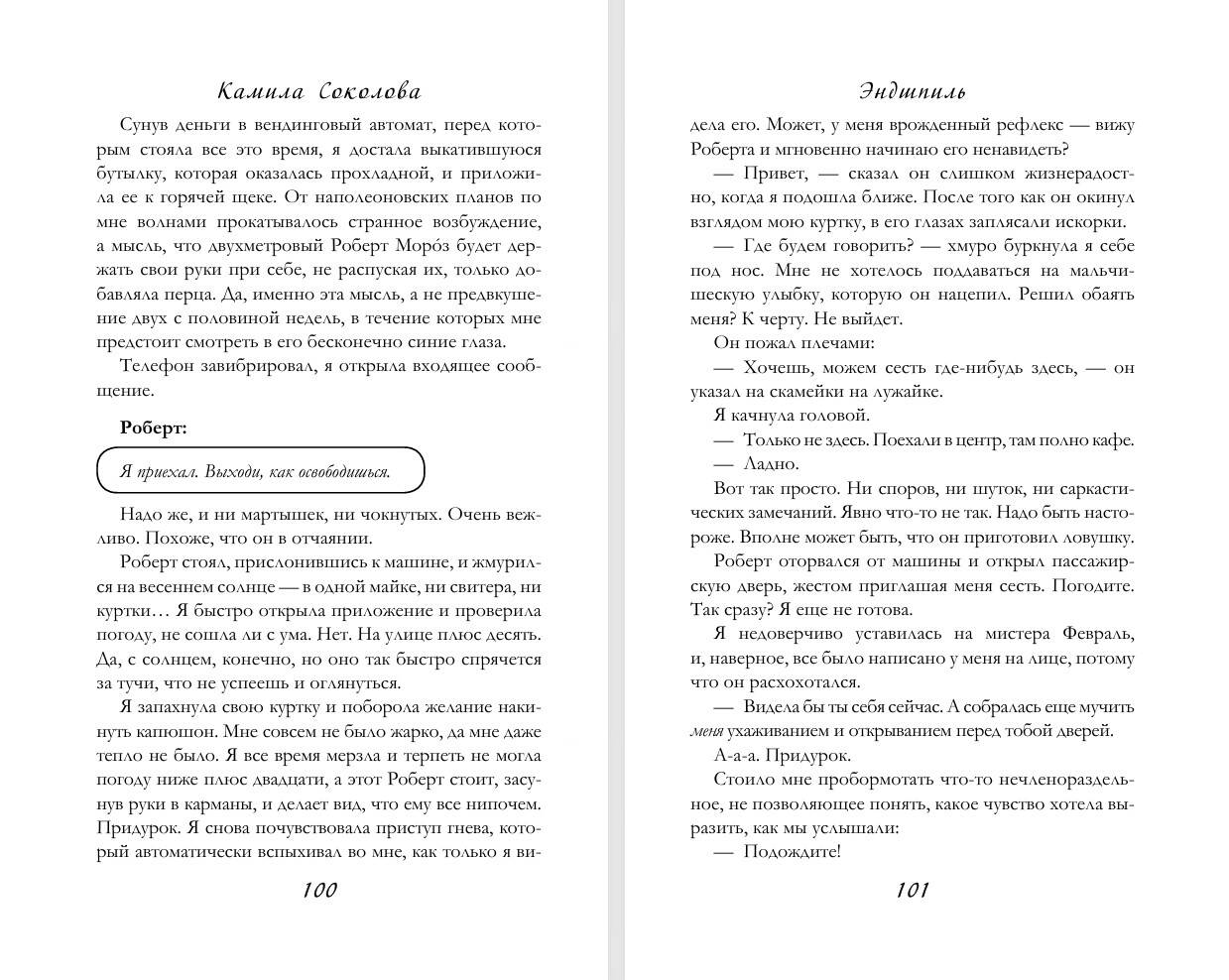 Камила Соколова

Сунув деньги в вендинговый автомат, перед которым стояла все это время, я достала выкатившуюся бутылку, которая оказалась прохладной, и приложила ее к горячей щеке. От наполеоновских планов по мне волнами прокатывалось странное возбуждение, а мысль, что двухметровый Роберт Моро́з будет держать свои руки при себе, не распуская их, только добавляла перца. Да, именно эта мысль, а не предвкушение двух с половиной недель, в течение которых мне предстоит смотреть в его бесконечно синие глаза.

Телефон завибрировал, я открыла входящее сообщение.

Роберт:

Я приехал. Выходи, как освободишься.

Надо же, и ни мартышек, ни чокнутых. Очень вежливо. Похоже, что он в отчаянии.

Роберт стоял, прислонившись к машине, и жмурился на весеннем солнце — в одной майке, ни свитера, ни куртки… Я быстро открыла приложение и проверила погоду, не сошла ли с ума. Нет. На улице плюс десять. Да, с солнцем, конечно, но оно так быстро спрячется за тучи, что не успеешь и оглянуться.

Я запахнула свою куртку и поборола желание накинуть капюшон. Мне совсем не было жарко, да мне даже тепло не было. Я все время мерзла и терпеть не могла погоду ниже плюс двадцати, а этот Роберт стоит, засунув руки в карманы, и делает вид, что ему все нипочем. Придурок. Я снова почувствовала приступ гнева, который автоматически вспыхивал во мне, как только я ви-

100

Эндшпиль

дела его. Может, у меня врожденный рефлекс — вижу Роберта и мгновенно начинаю его ненавидеть?

— Привет, — сказал он слишком жизнерадостно, когда я подошла ближе. После того как он окинул взглядом мою куртку, в его глазах заплясали искорки.

— Где будем говорить? — хмуро буркнула я себе под нос. Мне не хотелось поддаваться на мальчишескую улыбку, которую он нацепил. Решил обаять меня? К черту. Не выйдет.

Он пожал плечами:

— Хочешь, можем сесть где-нибудь здесь, — он указал на скамейки на лужайке.

Я качнула головой.

— Только не здесь. Поехали в центр, там полно кафе.

— Ладно.

Вот так просто. Ни споров, ни шуток, ни саркастических замечаний. Явно что-то не так. Надо быть настороже. Вполне может быть, что он приготовил ловушку.

Роберт оторвался от машины и открыл пассажирскую дверь, жестом приглашая меня сесть. Погодите. Так сразу? Я еще не готова.

Я недоверчиво уставилась на мистера Февраль, и, наверное, все было написано у меня на лице, потому что он расхохотался.

— Видела бы ты себя сейчас. А собралась еще мучить меня ухаживанием и открыванием перед тобой дверей.

А-а-а. Придурок.

Стоило мне пробормотать что-то нечленораздельное, не позволяющее понять, какое чувство хотела выразить, как мы услышали:

— Подождите!

101